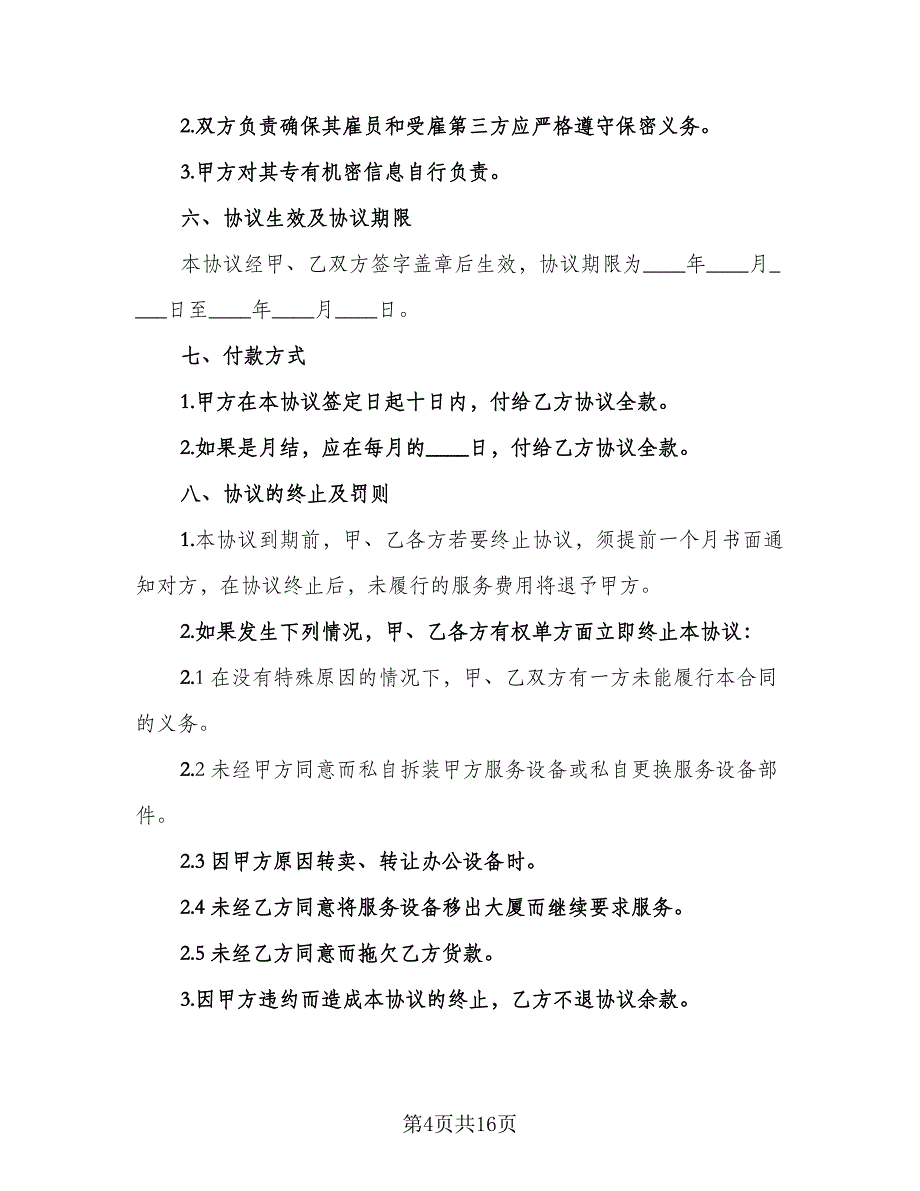 2.双方负责确保其雇员和受雇第三方应严格遵守保密义务。

3.甲方对其专有机密信息自行负责。

六、协议生效及协议期限

本协议经甲、乙双方签字盖章后生效，协议期限为____年____月____日至____年____月____日。

七、付款方式

1.甲方在本协议签定日起十日内，付给乙方协议全款。

2.如果是月结，应在每月的____日，付给乙方协议全款。

八、协议的终止及罚则

1.本协议到期前，甲、乙各方若要终止协议，须提前一个月书面通知对方，在协议终止后，未履行的服务费用将退予甲方。

2.如果发生下列情况，甲、乙各方有权单方面立即终止本协议：

2.1 在没有特殊原因的情况下，甲、乙双方有一方未能履行本合同的义务。

2.2 未经甲方同意而私自拆装甲方服务设备或私自更换服务设备部件。

2.3 因甲方原因转卖、转让办公设备时。

2.4 未经乙方同意将服务设备移出大厦而继续要求服务。

2.5 未经乙方同意而拖欠乙方货款。

3.因甲方违约而造成本协议的终止，乙方不退协议余款。

第4页共16页